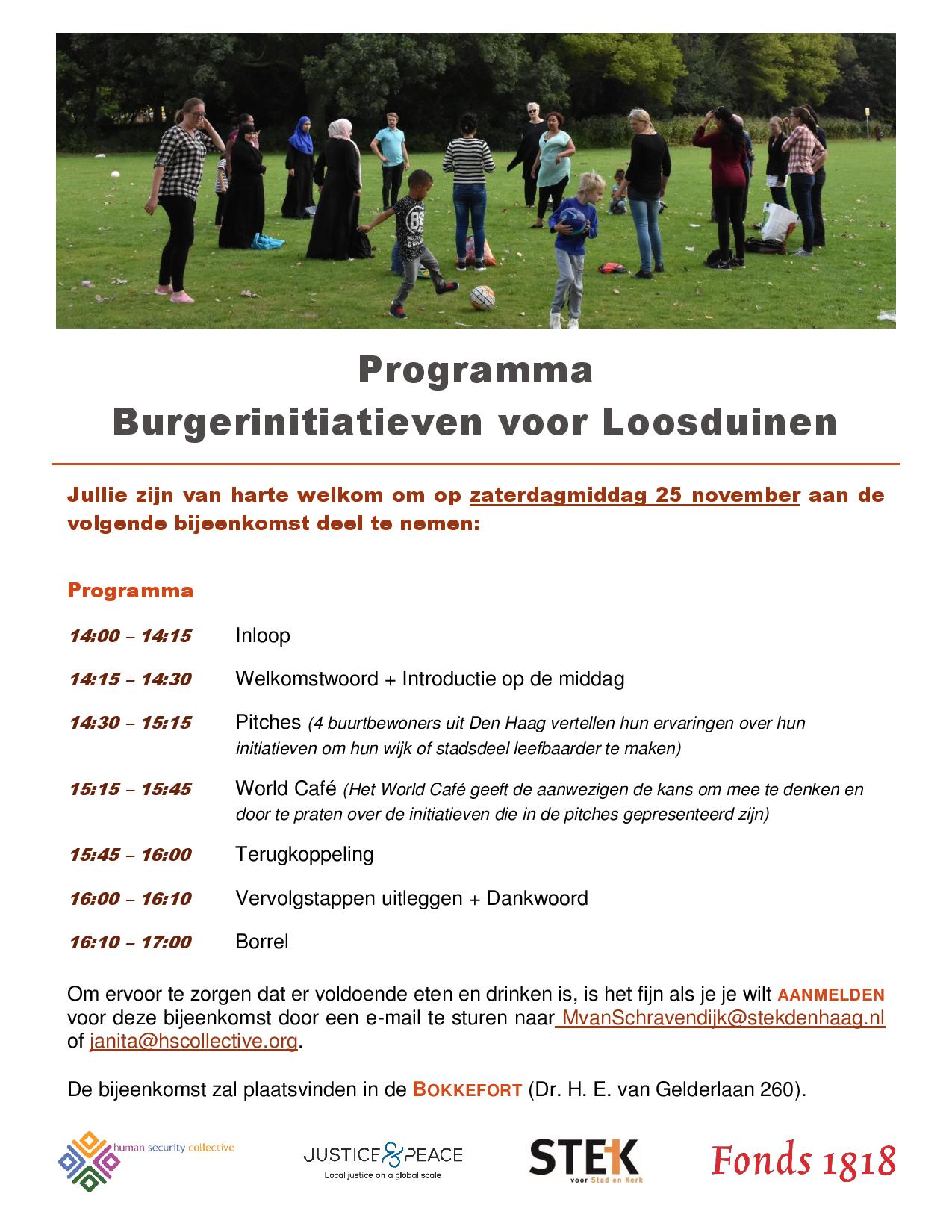 Programma
Burgerinitiatieven voor Loosduinen

Jullie zijn van harte welkom om op zaterdagmiddag 25 november aan de volgende bijeenkomst deel te nemen:

Programma

14:00 – 14:15 Inloop

14:15 – 14:30 Welkomstwoord + Introductie op de middag

14:30 – 15:15 Pitches (4 buurtbewoners uit Den Haag vertellen hun ervaringen over hun initiatieven om hun wijk of stadsdeel leefbaarder te maken)

15:15 – 15:45 World Café (Het World Café geeft de aanwezigen de kans om mee te denken en door te praten over de initiatieven die in de pitches gepresenteerd zijn)

15:45 – 16:00 Terugkoppeling

16:00 – 16:10 Vervolgstappen uitleggen + Dankwoord

16:10 – 17:00 Borrel

Om ervoor te zorgen dat er voldoende eten en drinken is, is het fijn als je je wilt AANMELDEN voor deze bijeenkomst door een e-mail te sturen naar MvanSchravendijk@stekdenhaag.nl of janita@hscollective.org.

De bijeenkomst zal plaatsvinden in de BOKKEFORT (Dr. H. E. van Gelderlaan 260).

human security collective
JUSTICE & PEACE
Local justice on a global scale
STEK
voor Stad en Kerk
Fonds 1818